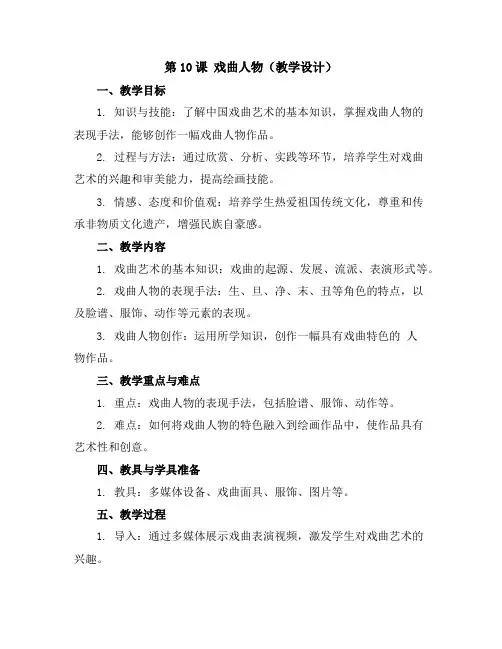 第 10 课 戏曲人物（教学设计）

一、教学目标

1. 知识与技能：了解中国戏曲艺术的基本知识，掌握戏曲人物的表现手法，能够创作一幅戏曲人物作品。

2. 过程与方法：通过欣赏、分析、实践等环节，培养学生对戏曲艺术的兴趣和审美能力，提高绘画技能。

3. 情感、态度和价值观：培养学生热爱祖国传统文化，尊重和传承非物质文化遗产，增强民族自豪感。

二、教学内容

1. 戏曲艺术的基本知识：戏曲的起源、发展、流派、表演形式等。

2. 戏曲人物的表现手法：生、旦、净、末、丑等角色的特点，以及脸谱、服饰、动作等元素的表现。

3. 戏曲人物创作：运用所学知识，创作一幅具有戏曲特色的 人物作品。

三、教学重点与难点

1. 重点：戏曲人物的表现手法，包括脸谱、服饰、动作等。

2. 难点：如何将戏曲人物的特色融入到绘画作品中，使作品具有艺术性和创意。

四、教具与学具准备

1. 教具：多媒体设备、戏曲面具、服饰、图片等。

五、教学过程

1. 导入：通过多媒体展示戏曲表演视频，激发学生对戏曲艺术的兴趣。